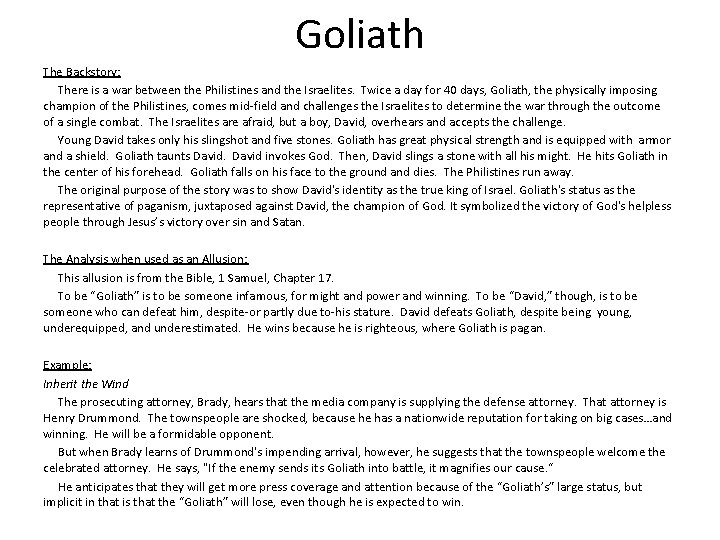 Goliath

The Backstory:

There is a war between the Philistines and the Israelites. Twice a day for 40 days, Goliath, the physically imposing champion of the Philistines, comes mid-field and challenges the Israelites to determine the war through the outcome of a single combat. The Israelites are afraid, but a boy, David, overhears and accepts the challenge.

Young David takes only his slingshot and five stones. Goliath has great physical strength and is equipped with armor and a shield. Goliath taunts David. David invokes God. Then, David slings a stone with all his might. He hits Goliath in the center of his forehead. Goliath falls on his face to the ground and dies. The Philistines run away.

The original purpose of the story was to show David's identity as the true king of Israel. Goliath's status as the representative of paganism, juxtaposed against David, the champion of God. It symbolized the victory of God's helpless people through Jesus's victory over sin and Satan.

The Analysis when used as an Allusion:

This allusion is from the Bible, 1 Samuel, Chapter 17.

To be "Goliath" is to be someone infamous, for might and power and winning. To be "David," though, is to be someone who can defeat him, despite-or partly due to-his stature. David defeats Goliath, despite being young, underequipped, and underestimated. He wins because he is righteous, where Goliath is pagan.

Example:

Inherit the Wind

The prosecuting attorney, Brady, hears that the media company is supplying the defense attorney. That attorney is Henry Drummond. The townspeople are shocked, because he has a nationwide reputation for taking on big cases…and winning. He will be a formidable opponent.

But when Brady learns of Drummond's impending arrival, however, he suggests that the townspeople welcome the celebrated attorney. He says, "If the enemy sends its Goliath into battle, it magnifies our cause."

He anticipates that they will get more press coverage and attention because of the "Goliath's" large status, but implicit in that is that the "Goliath" will lose, even though he is expected to win.